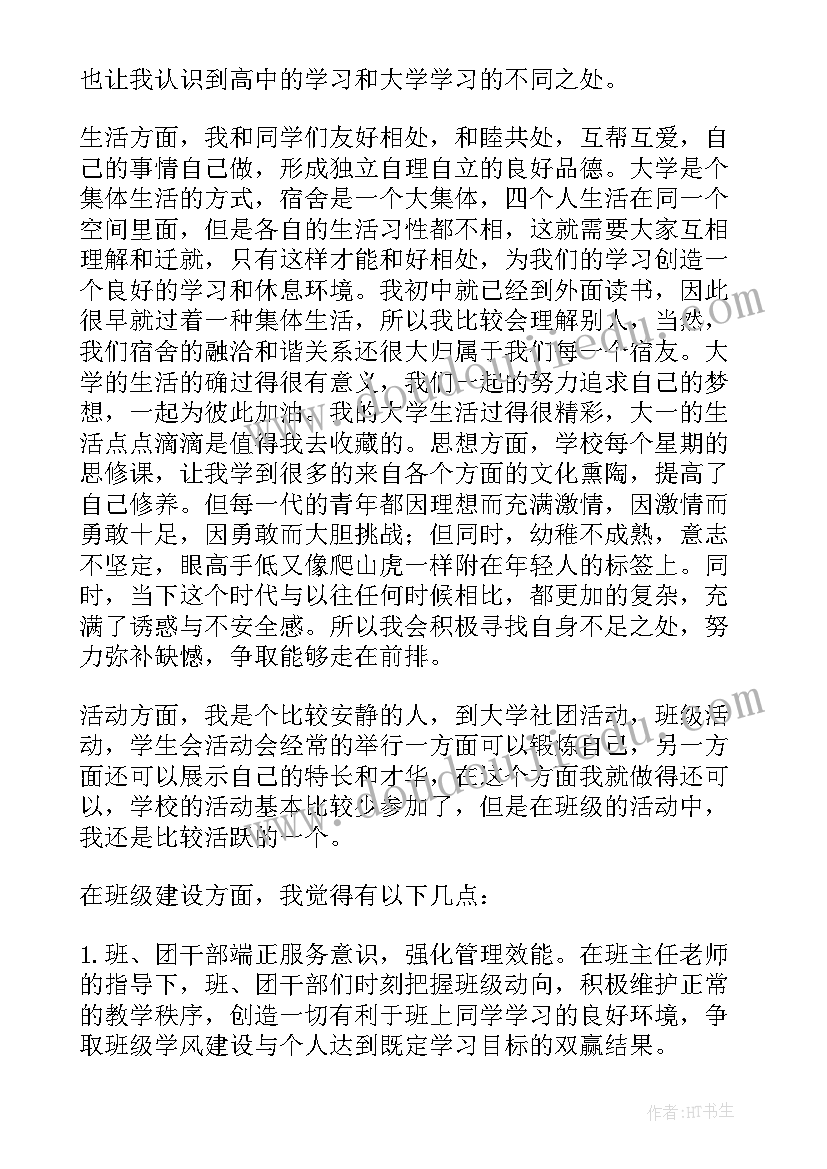 也让我认识到高中的学习和大学学习的不同之处。

生活方面，我和同学们友好相处，和睦共处，互帮互爱，自己的事情自己做，形成独立自理自立的良好品德。大学是个集体生活的方式，宿舍是一个大集体，四个人生活在同一个空间里面，但是各自的生活习性都不相，这就需要大家互相理解和迁就，只有这样才能和好相处，为我们的学习创造一个良好的学习和休息环境。我初中就已经到外面读书，因此很早就过着一种集体生活，所以我比较会理解别人，当然，我们宿舍的融洽和谐关系还很大归属于我们每一个宿友。大学的生活的确过得很有意义，我们一起的努力追求自己的梦想，一起为彼此加油，我的大学生活过得很精彩，大一的生活点点滴滴是值得我去收藏的。思想方面，学校每个星期的思修课，让我学到很多的来自各个方面的文化熏陶，提高了自己修养。但每一代的青年都因理想而充满激情，因激情而勇敢十足，因勇敢而大胆挑战；但同时，幼稚不成熟，意志不坚定，眼高手低又像爬山虎一样附在年轻人的标签上。同时，当下这个时代与以往任何时候相比，都更加的复杂，充满了诱惑与不安全感。所以我会积极寻找自身不足之处，努力弥补缺憾，争取能够走在前排。

活动方面，我是个比较安静的人，到大学社团活动，班级活动，学生会活动会经常的举行一方面可以锻炼自己，另一方面还可以展示自己的特长和才华，在这个方面我就做得还可以，学校的活动基本比较少参加了，但是在班级的活动中，我还是比较活跃的一个。

在班级建设方面，我觉得有以下几点：

1.班、团干部端正服务意识，强化管理效能。在班主任老师的指导下，班、团干部们时刻把握班级动向，积极维护正常的教学秩序，创造一切有利于班上同学学习的良好环境，争取班级学风建设与个人达到既定学习目标的双赢结果。

作者:HT书生